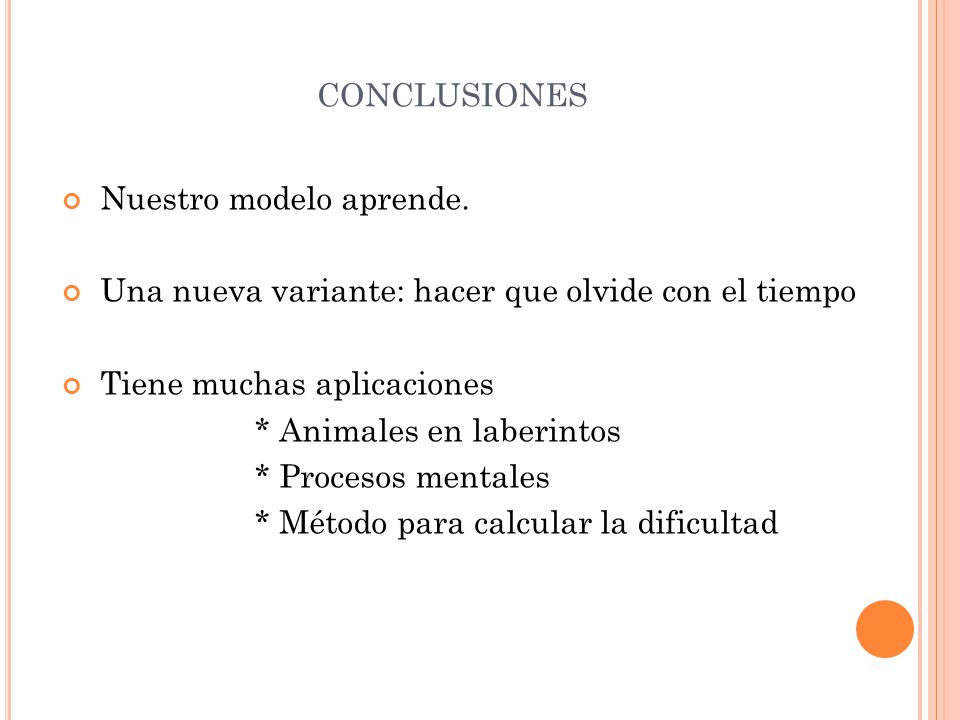 CONCLUSIONES

Nuestro modelo aprende.

Una nueva variante: hacer que olvide con el tiempo

Tiene muchas aplicaciones
* Animales en laberintos
* Procesos mentales
* Método para calcular la dificultad